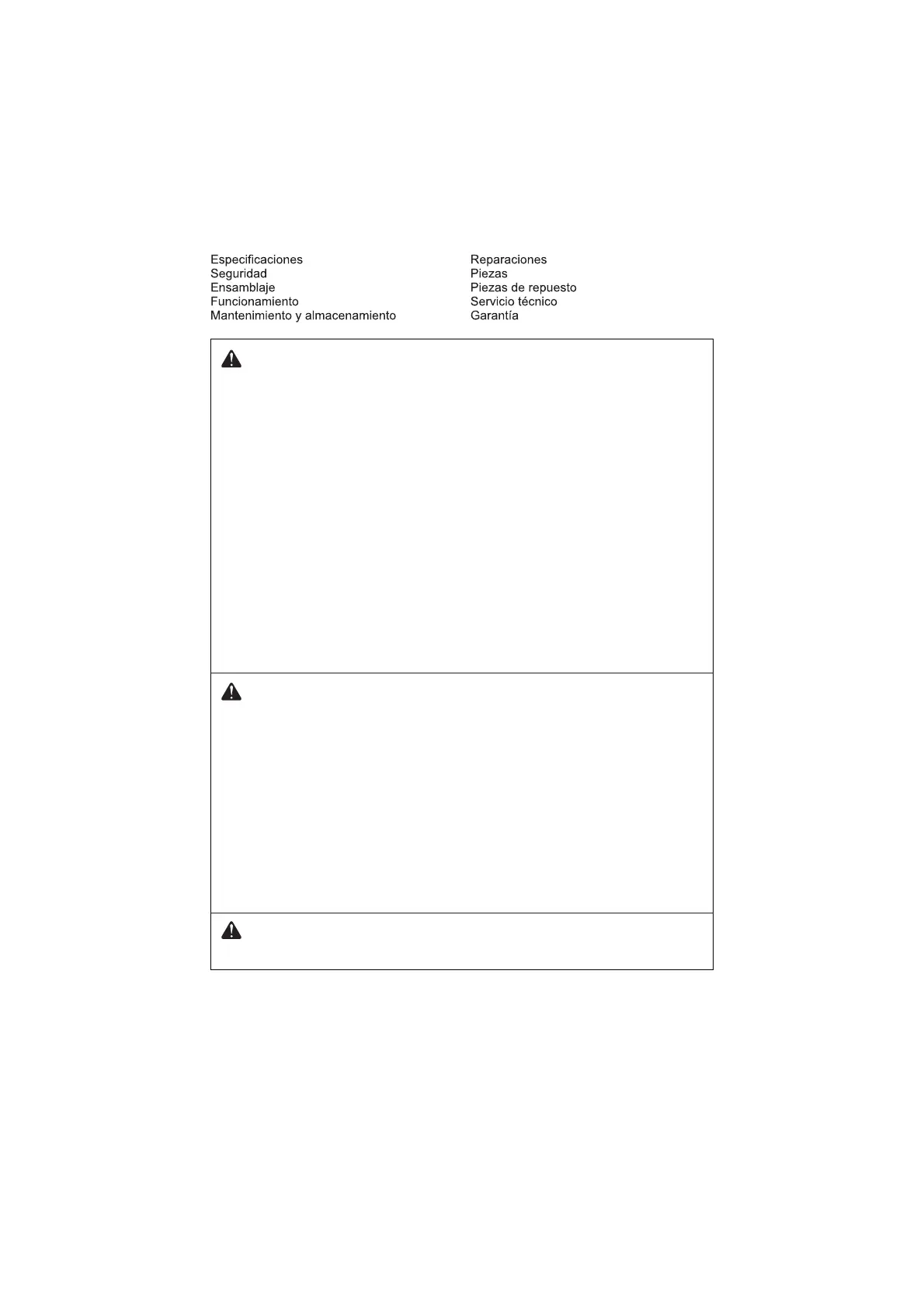 Especificaciones
Seguridad
Ensamblaje
Funcionamiento
Mantenimiento y almacenamiento

Reparaciones
Piezas
Piezas de repuesto
Servicio técnico
Garantía